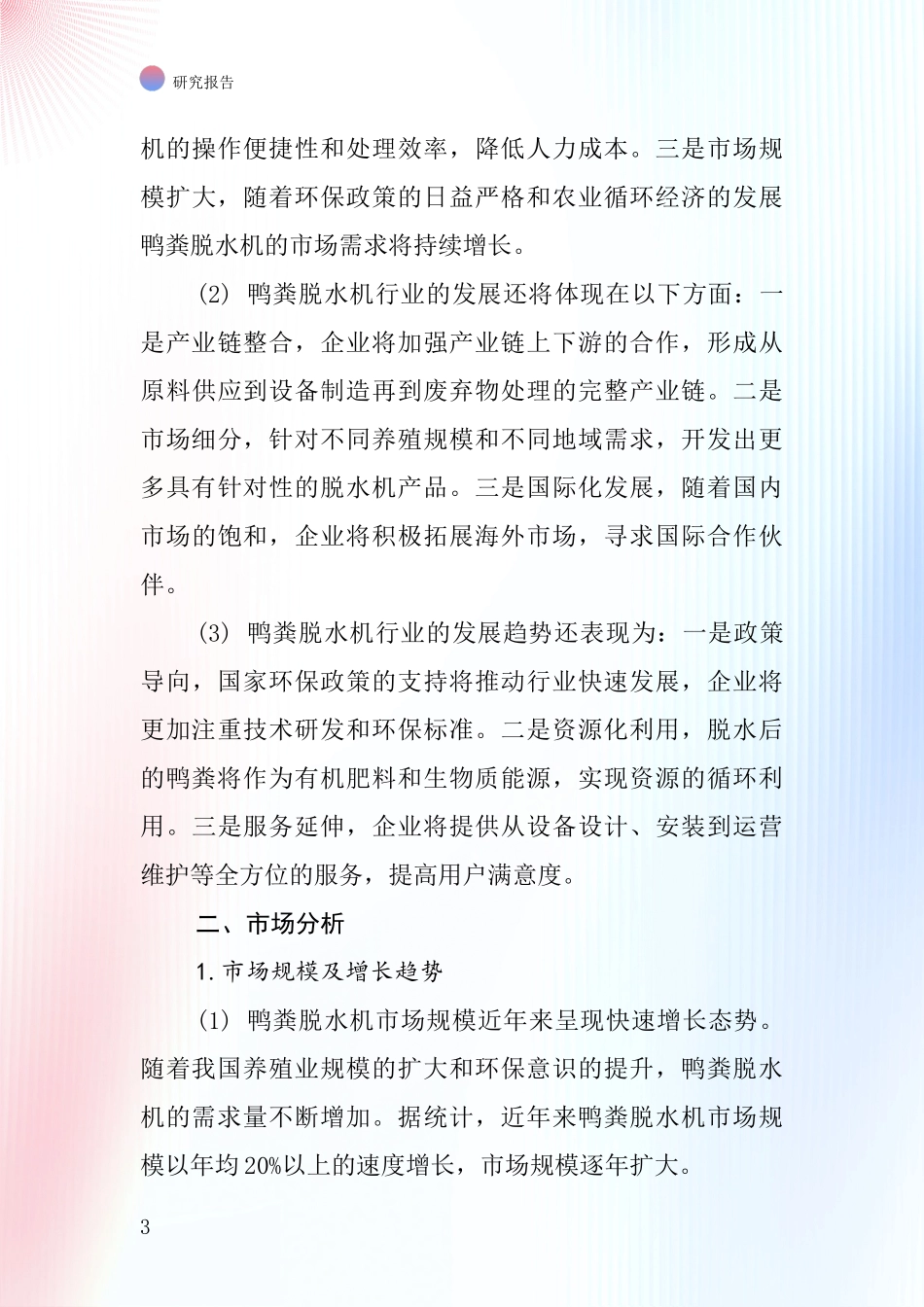 研究报告

机的操作便捷性和处理效率，降低人力成本。三是市场规模扩大，随着环保政策的日益严格和农业循环经济的发展鸭粪脱水机的市场需求将持续增长。

(2) 鸭粪脱水机行业的发展还将体现在以下方面：一是产业链整合，企业将加强产业链上下游的合作，形成从原料供应到设备制造再到废弃物处理的完整产业链。二是市场细分，针对不同养殖规模和不同地域需求，开发出更多具有针对性的脱水机产品。三是国际化发展，随着国内市场的饱和，企业将积极拓展海外市场，寻求国际合作伙伴。

(3) 鸭粪脱水机行业的发展趋势还表现为：一是政策导向，国家环保政策的支持将推动行业快速发展，企业将更加注重技术研发和环保标准。二是资源化利用，脱水后的鸭粪将作为有机肥料和生物质能源，实现资源的循环利用。三是服务延伸，企业将提供从设备设计、安装到运营维护等全方位的服务，提高用户满意度。

二、市场分析

1. 市场规模及增长趋势

(1) 鸭粪脱水机市场规模近年来呈现快速增长态势。随着我国养殖业规模的扩大和环保意识的提升，鸭粪脱水机的需求量不断增加。据统计，近年来鸭粪脱水机市场规模以年均20%以上的速度增长，市场规模逐年扩大。

3